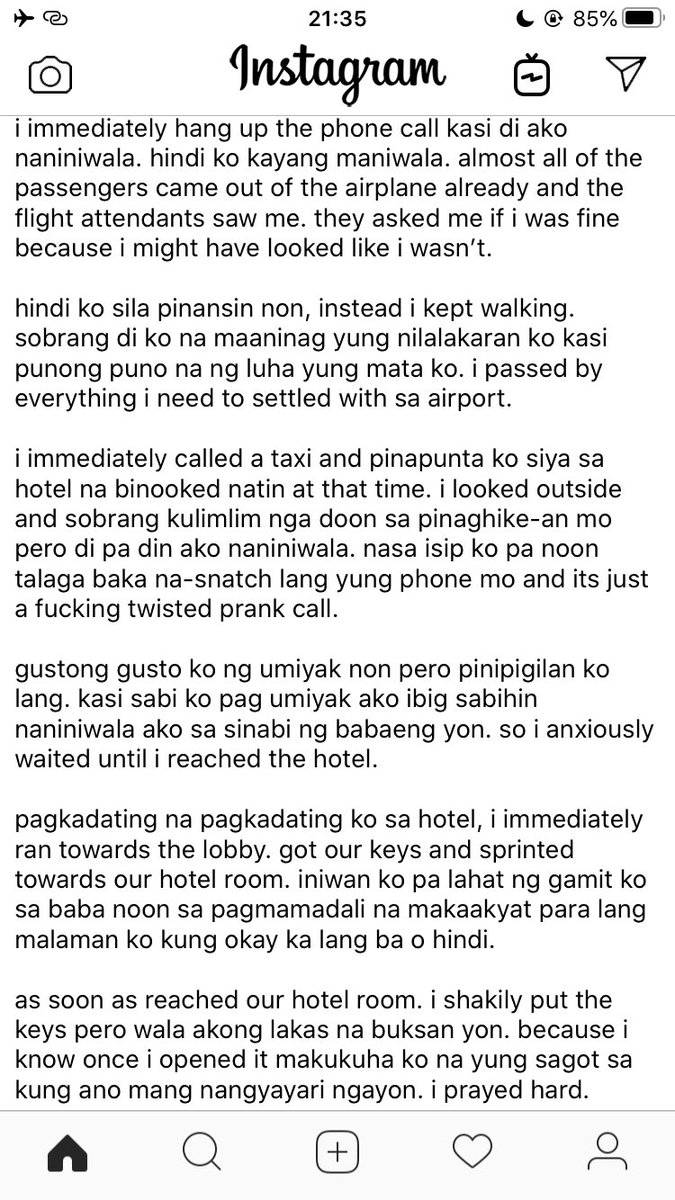 21:35 85%

Instagram

i immediately hang up the phone call kasi di ako naniniwala. hindi ko kayang maniwala. almost all of the passengers came out of the airplane already and the flight attendants saw me. they asked me if i was fine because i might have looked like i wasn't.

hindi ko sila pinansin non, instead i kept walking. sobrang di ko na maaninag yung nilalakaran ko kasi punong puno na ng luha yung mata ko. i passed by everything i need to settled with sa airport.

i immediately called a taxi and pinapunta ko siya sa hotel na binooked natin at that time. i looked outside and sobrang kulimlim nga doon sa pinaghike-an mo pero di pa din ako naniniwala. nasa isip ko pa noon talaga baka na-snatch lang yung phone mo and its just a fucking twisted prank call.

gustong gusto ko ng umiyak non pero pinipigilan ko lang. kasi sabi ko pag umiyak ako ibig sabihin naniniwala ako sa sinabi ng babaeng yon. so i anxiously waited until i reached the hotel.

pagkadating na pagkadating ko sa hotel, i immediately ran towards the lobby. got our keys and sprinted towards our hotel room. iniwan ko pa lahat ng gamit ko sa baba noon sa pagmamadali na makaakyat para lang malaman ko kung okay ka lang ba o hindi.

as soon as reached our hotel room. i shakily put the keys pero wala akong lakas na buksan yon. because i know once i opened it makukuha ko na yung sagot sa kung ano mang nangyayari ngayon. i prayed hard.